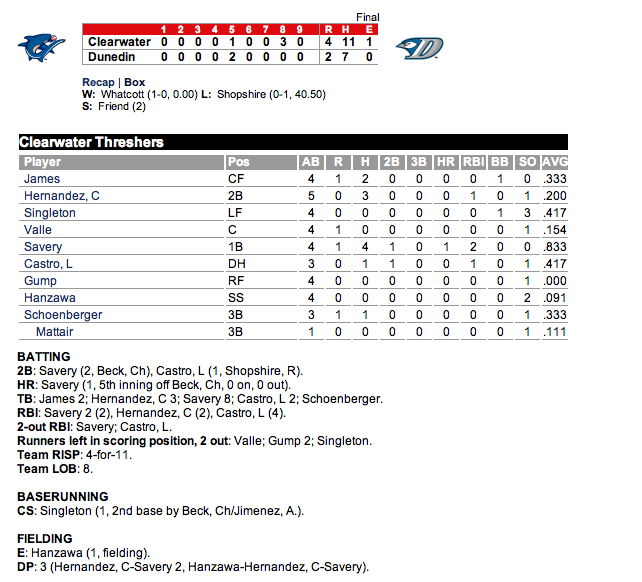 Final

| | 1 | 2 | 3 | 4 | 5 | 6 | 7 | 8 | 9 | R | H | E |
|---|---|---|---|---|---|---|---|---|---|---|---|---|
| Clearwater | 0 | 0 | 0 | 0 | 1 | 0 | 0 | 3 | 0 | 4 | 11 | 1 |
| Dunedin | 0 | 0 | 0 | 0 | 2 | 0 | 0 | 0 | 0 | 2 | 7 | 0 |

Recap | Box
W: Whatcott (1-0, 0.00) L: Shopshire (0-1, 40.50)
S: Friend (2)

Clearwater Threshers

| Player | Pos | AB | R | H | 2B | 3B | HR | RBI | BB | SO | AVG |
|---|---|---|---|---|---|---|---|---|---|---|---|
| James | CF | 4 | 1 | 2 | 0 | 0 | 0 | 0 | 1 | 0 | .333 |
| Hernandez, C | 2B | 5 | 0 | 3 | 0 | 0 | 0 | 1 | 0 | 1 | .200 |
| Singleton | LF | 4 | 0 | 0 | 0 | 0 | 0 | 0 | 1 | 3 | .417 |
| Valle | C | 4 | 1 | 0 | 0 | 0 | 0 | 0 | 0 | 1 | .154 |
| Savery | 1B | 4 | 1 | 4 | 1 | 0 | 1 | 2 | 0 | 0 | .833 |
| Castro, L | DH | 3 | 0 | 1 | 1 | 0 | 0 | 1 | 0 | 1 | .417 |
| Gump | RF | 4 | 0 | 0 | 0 | 0 | 0 | 0 | 0 | 1 | .000 |
| Hanzawa | SS | 4 | 0 | 0 | 0 | 0 | 0 | 0 | 0 | 2 | .091 |
| Schoenberger | 3B | 3 | 1 | 1 | 0 | 0 | 0 | 0 | 0 | 1 | .333 |
| Mattair | 3B | 1 | 0 | 0 | 0 | 0 | 0 | 0 | 0 | 1 | .111 |

BATTING
2B: Savery (2, Beck, Ch), Castro, L (1, Shopshire, R).
HR: Savery (1, 5th inning off Beck, Ch, 0 on, 0 out).
TB: James 2; Hernandez, C 3; Savery 8; Castro, L 2; Schoenberger.
RBI: Savery 2 (2), Hernandez, C (2), Castro, L (4).
2-out RBI: Savery; Castro, L.
Runners left in scoring position, 2 out: Valle; Gump 2; Singleton.
Team RISP: 4-for-11.
Team LOB: 8.

BASERUNNING
CS: Singleton (1, 2nd base by Beck, Ch/Jimenez, A.).

FIELDING
E: Hanzawa (1, fielding).
DP: 3 (Hernandez, C-Savery 2, Hanzawa-Hernandez, C-Savery).